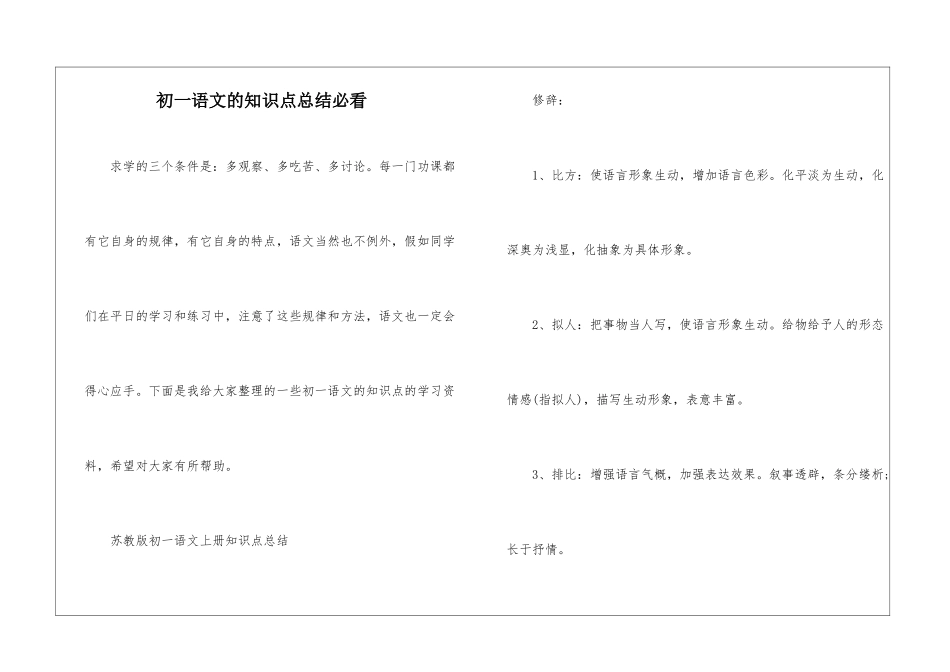 初一语文的知识点总结必看

求学的三个条件是：多观察、多吃苦、多讨论。每一门功课都有它自身的规律，有它自身的特点，语文当然也不例外，假如同学们在平日的学习和练习中，注意了这些规律和方法，语文也一定会得心应手。下面是我给大家整理的一些初一语文的知识点的学习资料，希望对大家有所帮助。

苏教版初一语文上册知识点总结

修辞：

1、比方：使语言形象生动，增加语言色彩。化平淡为生动，化深奥为浅显，化抽象为具体形象。

2、拟人：把事物当人写，使语言形象生动。给物给予人的形态情感(指拟人)，描写生动形象，表意丰富。

3、排比：增强语言气概，加强表达效果。叙事透辟，条分缕析；长于抒情。